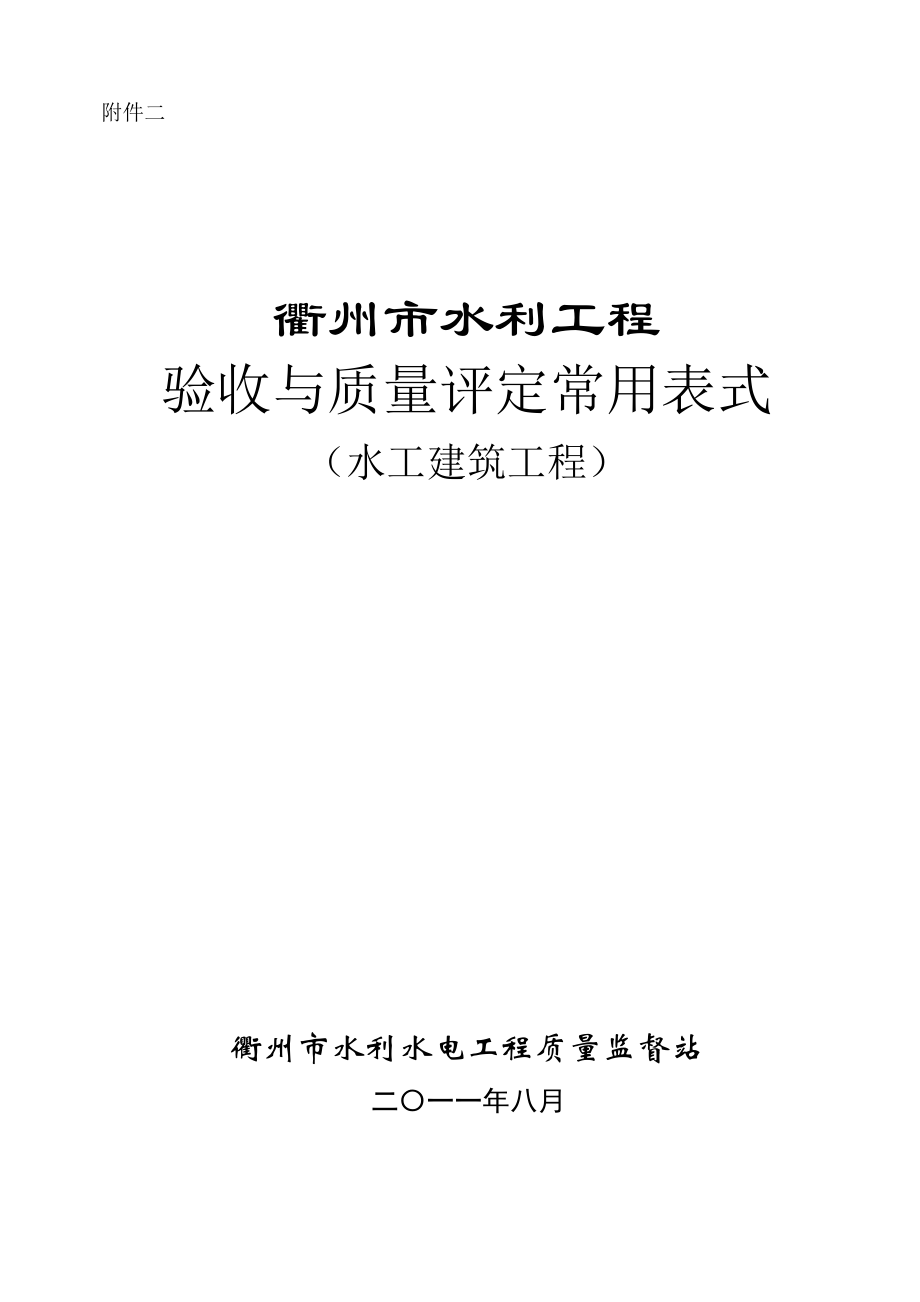 附件二

衢州市水利工程

验收与质量评定常用表式

（水工建筑工程）

衢州市水利水电工程质量监督站

二〇一一年八月